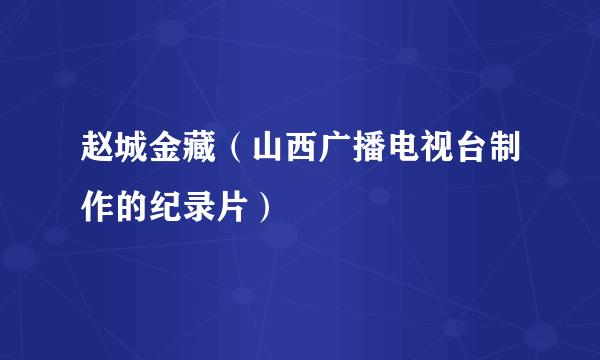 赵城金藏（山西广播电视台制作的纪录片）